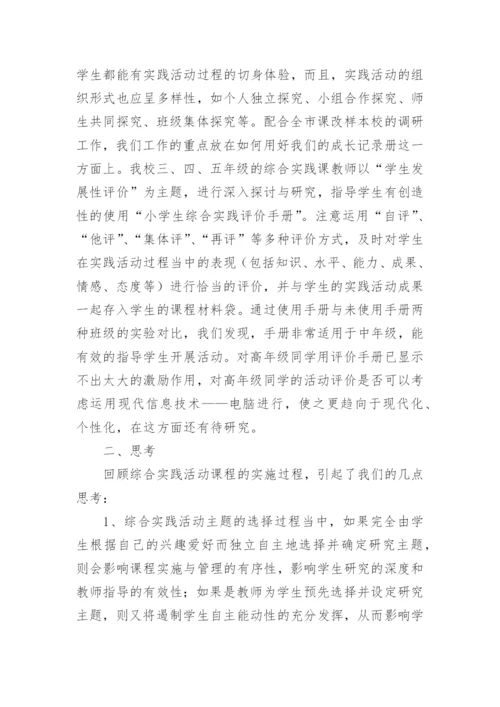 学生都能有实践活动过程的切身体验，而且，实践活动的组织形式也应呈多样性，如个人独立探究、小组合作探究、师生共同探究、班级集体探究等。配合全市课改样本校的调研工作，我们工作的重点放在如何用好我们的成长记录册这一方面上。我校三、四、五年级的综合实践课教师以“学生发展性评价”为主题，进行深入探讨与研究，指导学生有创造性的使用“小学生综合实践评价手册”。注意运用“自评”、“他评”、“集体评”、“再评”等多种评价方式，及时对学生在实践活动过程当中的表现（包括知识、水平、能力、成果、情感、态度等）进行恰当的评价，并与学生的实践活动成果一起存入学生的课程材料袋。通过使用手册与未使用手册两种班级的实验对比，我们发现，手册非常适用于中年级，能有效的指导学生开展活动。对高年级同学用评价手册已显示不出太大的激励作用，对高年级同学的活动评价是否可以考虑运用现代信息技术——电脑进行，使之更趋向于现代化、个性化，在这方面还有待研究。

二、思考

回顾综合实践活动课程的实施过程，引起了我们的几点思考：

1、综合实践活动主题的选择过程当中，如果完全由学生根据自己的兴趣爱好而独立自主地选择并确定研究主题，则会影响课程实施与管理的有序性，影响学生研究的深度和教师指导的有效性；如果是教师为学生预先选择并设定研究主题，则又将遏制学生自主能动性的充分发挥，从而影响学